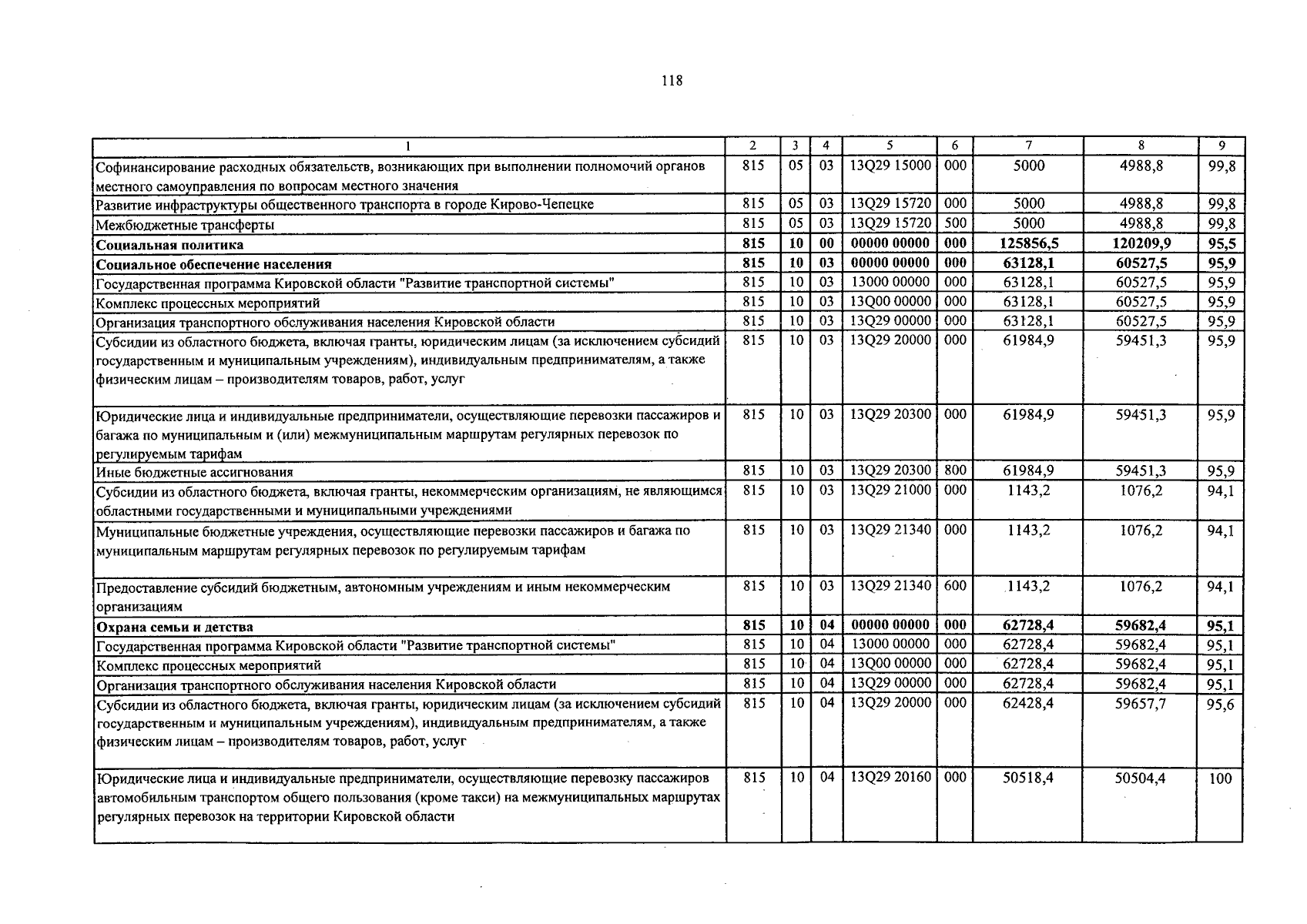 118

| 1 | 2 | 3 | 4 | 5 | 6 | 7 | 8 | 9 |
|---|---|---|---|---|---|---|---|---|
| Софинансирование расходных обязательств, возникающих при выполнении полномочий органов местного самоуправления по вопросам местного значения | 815 | 05 | 03 | 13Q29 15000 | 000 | 5000 | 4988,8 | 99,8 |
| Развитие инфраструктуры общественного транспорта в городе Кирово-Чепецке | 815 | 05 | 03 | 13Q29 15720 | 000 | 5000 | 4988,8 | 99,8 |
| Межбюджетные трансферты | 815 | 05 | 03 | 13Q29 15720 | 500 | 5000 | 4988,8 | 99,8 |
| Социальная политика | 815 | 10 | 00 | 00000 00000 | 000 | 125856,5 | 120209,9 | 95,5 |
| Социальное обеспечение населения | 815 | 10 | 03 | 00000 00000 | 000 | 63128,1 | 60527,5 | 95,9 |
| Государственная программа Кировской области "Развитие транспортной системы" | 815 | 10 | 03 | 13000 00000 | 000 | 63128,1 | 60527,5 | 95,9 |
| Комплекс процессных мероприятий | 815 | 10 | 03 | 13Q00 00000 | 000 | 63128,1 | 60527,5 | 95,9 |
| Организация транспортного обслуживания населения Кировской области | 815 | 10 | 03 | 13Q29 00000 | 000 | 63128,1 | 60527,5 | 95,9 |
| Субсидии из областного бюджета, включая гранты, юридическим лицам (за исключением субсидий государственным и муниципальным учреждениям), индивидуальным предпринимателям, а также физическим лицам – производителям товаров, работ, услуг | 815 | 10 | 03 | 13Q29 20000 | 000 | 61984,9 | 59451,3 | 95,9 |
| Юридические лица и индивидуальные предприниматели, осуществляющие перевозки пассажиров и багажа по муниципальным и (или) межмуниципальным маршрутам регулярных перевозок по регулируемым тарифам | 815 | 10 | 03 | 13Q29 20300 | 000 | 61984,9 | 59451,3 | 95,9 |
| Иные бюджетные ассигнования | 815 | 10 | 03 | 13Q29 20300 | 800 | 61984,9 | 59451,3 | 95,9 |
| Субсидии из областного бюджета, включая гранты, некоммерческим организациям, не являющимся областными государственными и муниципальными учреждениями | 815 | 10 | 03 | 13Q29 21000 | 000 | 1143,2 | 1076,2 | 94,1 |
| Муниципальные бюджетные учреждения, осуществляющие перевозки пассажиров и багажа по муниципальным маршрутам регулярных перевозок по регулируемым тарифам | 815 | 10 | 03 | 13Q29 21340 | 000 | 1143,2 | 1076,2 | 94,1 |
| Предоставление субсидий бюджетным, автономным учреждениям и иным некоммерческим организациям | 815 | 10 | 03 | 13Q29 21340 | 600 | 1143,2 | 1076,2 | 94,1 |
| Охрана семьи и детства | 815 | 10 | 04 | 00000 00000 | 000 | 62728,4 | 59682,4 | 95,1 |
| Государственная программа Кировской области "Развитие транспортной системы" | 815 | 10 | 04 | 13000 00000 | 000 | 62728,4 | 59682,4 | 95,1 |
| Комплекс процессных мероприятий | 815 | 10 | 04 | 13Q00 00000 | 000 | 62728,4 | 59682,4 | 95,1 |
| Организация транспортного обслуживания населения Кировской области | 815 | 10 | 04 | 13Q29 00000 | 000 | 62728,4 | 59682,4 | 95,1 |
| Субсидии из областного бюджета, включая гранты, юридическим лицам (за исключением субсидий государственным и муниципальным учреждениям), индивидуальным предпринимателям, а также физическим лицам – производителям товаров, работ, услуг | 815 | 10 | 04 | 13Q29 20000 | 000 | 62428,4 | 59657,7 | 95,6 |
| Юридические лица и индивидуальные предприниматели, осуществляющие перевозку пассажиров автомобильным транспортом общего пользования (кроме такси) на межмуниципальных маршрутах регулярных перевозок на территории Кировской области | 815 | 10 | 04 | 13Q29 20160 | 000 | 50518,4 | 50504,4 | 100 |